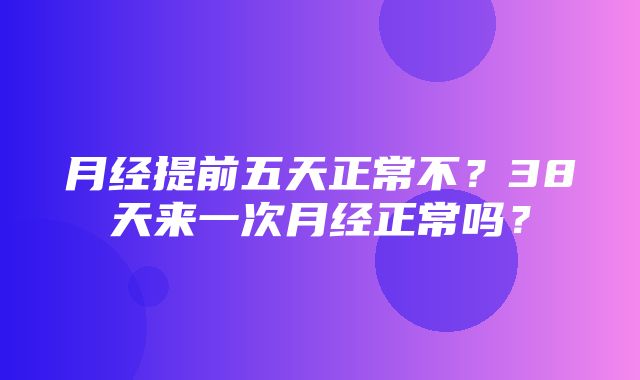 月经提前五天正常不？38天来一次月经正常吗？